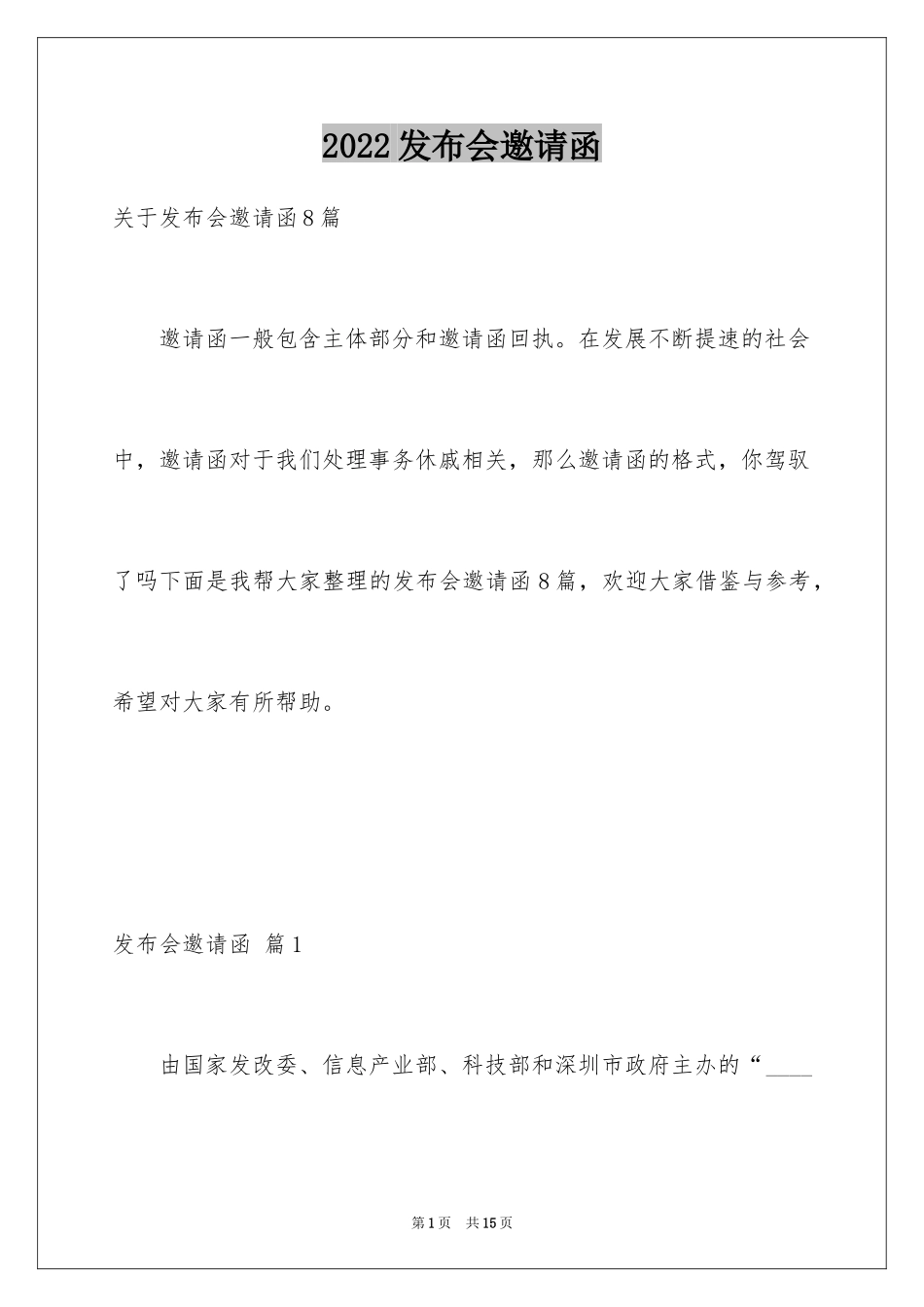 2022发布会邀请函

关于发布会邀请函8篇

邀请函一般包含主体部分和邀请函回执。在发展不断提速的社会中，邀请函对于我们处理事务休戚相关，那么邀请函的格式，你驾驭了吗下面是我帮大家整理的发布会邀请函8篇，欢迎大家借鉴与参考，希望对大家有所帮助。

发布会邀请函 篇1

由国家发改委、信息产业部、科技部和深圳市政府主办的“____

第1页 共15页